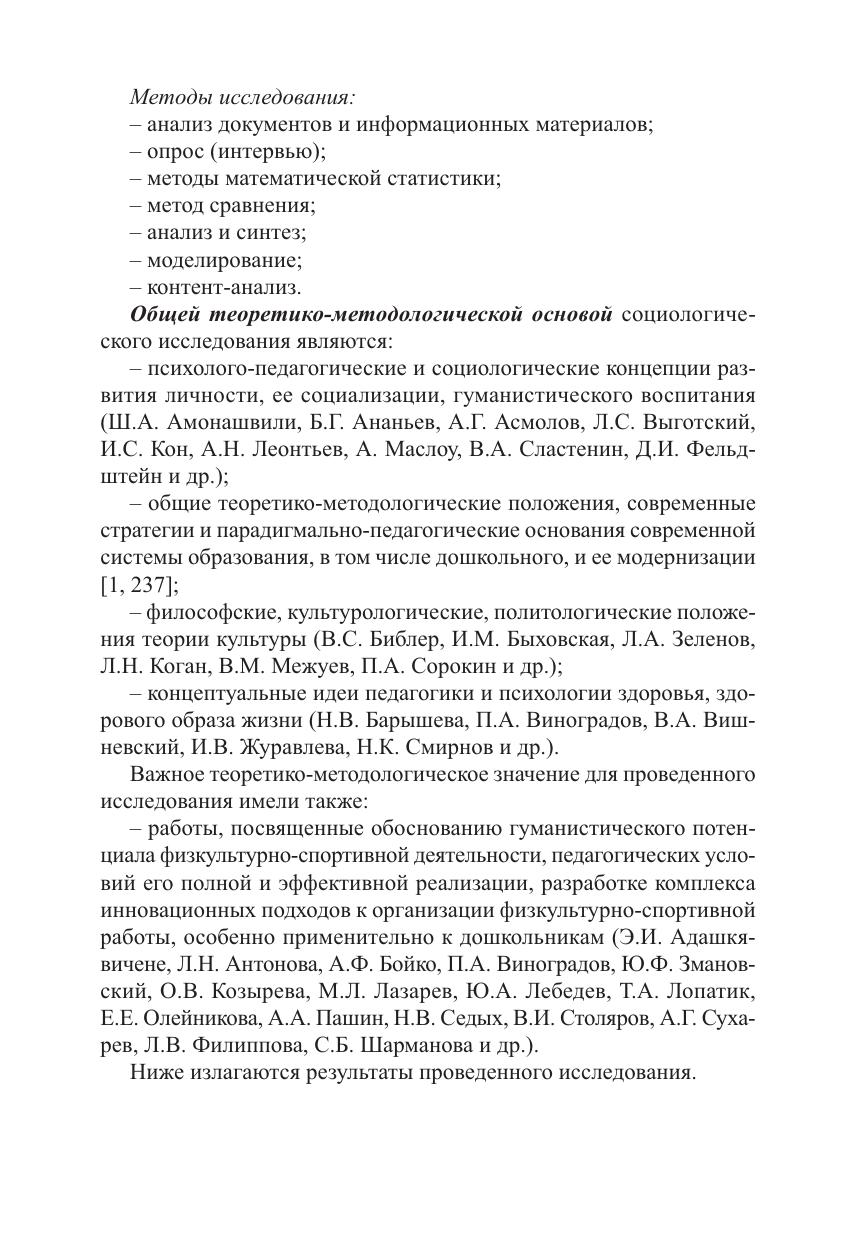 Методы исследования:
– анализ документов и информационных материалов;
– опрос (интервью);
– методы математической статистики;
– метод сравнения;
– анализ и синтез;
– моделирование;
– контент-анализ.

Общей теоретико-методологической основой социологического исследования являются:

– психолого-педагогические и социологические концепции развития личности, ее социализации, гуманистического воспитания (Ш.А. Амонашвили, Б.Г. Ананьев, А.Г. Асмолов, Л.С. Выготский, И.С. Кон, А.Н. Леонтьев, А. Маслоу, В.А. Сластенин, Д.И. Фельдштейн и др.);

– общие теоретико-методологические положения, современные стратегии и парадигмально-педагогические основания современной системы образования, в том числе дошкольного, и ее модернизации [1, 237];

– философские, культурологические, политологические положения теории культуры (В.С. Библер, И.М. Быховская, Л.А. Зеленов, Л.Н. Коган, В.М. Межуев, П.А. Сорокин и др.);

– концептуальные идеи педагогики и психологии здоровья, здорового образа жизни (Н.В. Барышева, П.А. Виноградов, В.А. Вишневский, И.В. Журавлева, Н.К. Смирнов и др.).

Важное теоретико-методологическое значение для проведенного исследования имели также:

– работы, посвященные обоснованию гуманистического потенциала физкультурно-спортивной деятельности, педагогических условий его полной и эффективной реализации, разработке комплекса инновационных подходов к организации физкультурно-спортивной работы, особенно применительно к дошкольникам (Э.И. Адашкявичене, Л.Н. Антонова, А.Ф. Бойко, П.А. Виноградов, Ю.Ф. Змановский, О.В. Козырева, М.Л. Лазарев, Ю.А. Лебедев, Т.А. Лопатик, Е.Е. Олейникова, А.А. Пашин, Н.В. Седых, В.И. Столяров, А.Г. Сухарев, Л.В. Филиппова, С.Б. Шарманова и др.).

Ниже излагаются результаты проведенного исследования.